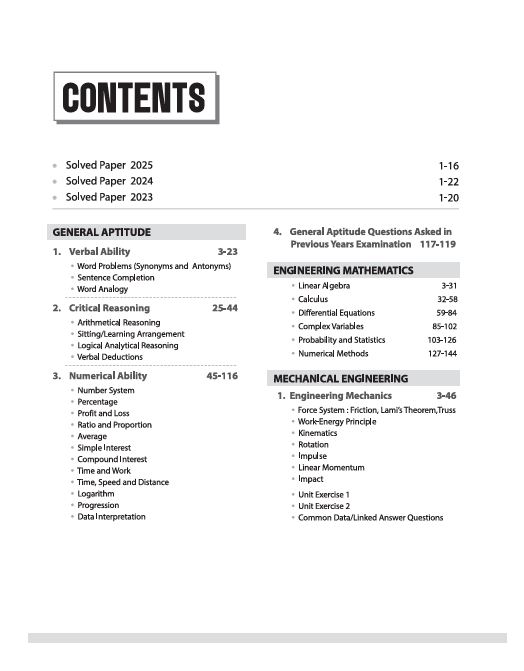 CONTENTS

• Solved Paper 2025 1-16
• Solved Paper 2024 1-22
• Solved Paper 2023 1-20

GENERAL APTITUDE

1. Verbal Ability 3-23
• Word Problems (Synonyms and Antonyms)
• Sentence Completion
• Word Analogy

2. Critical Reasoning 25-44
• Arithmetical Reasoning
• Sitting/Learning Arrangement
• Logical Analytical Reasoning
• Verbal Deductions

3. Numerical Ability 45-116
• Number System
• Percentage
• Profit and Loss
• Ratio and Proportion
• Average
• Simple Interest
• Compound Interest
• Time and Work
• Time, Speed and Distance
• Logarithm
• Progression
• Data Interpretation

4. General Aptitude Questions Asked in Previous Years Examination 117-119

ENGINEERING MATHEMATICS

• Linear Algebra 3-31
• Calculus 32-58
• Differential Equations 59-84
• Complex Variables 85-102
• Probability and Statistics 103-126
• Numerical Methods 127-144

MECHANICAL ENGINEERING

1. Engineering Mechanics 3-46
• Force System : Friction, Lami's Theorem,Truss
• Work-Energy Principle
• Kinematics
• Rotation
• Impulse
• Linear Momentum
• Impact
• Unit Exercise 1
• Unit Exercise 2
• Common Data/Linked Answer Questions